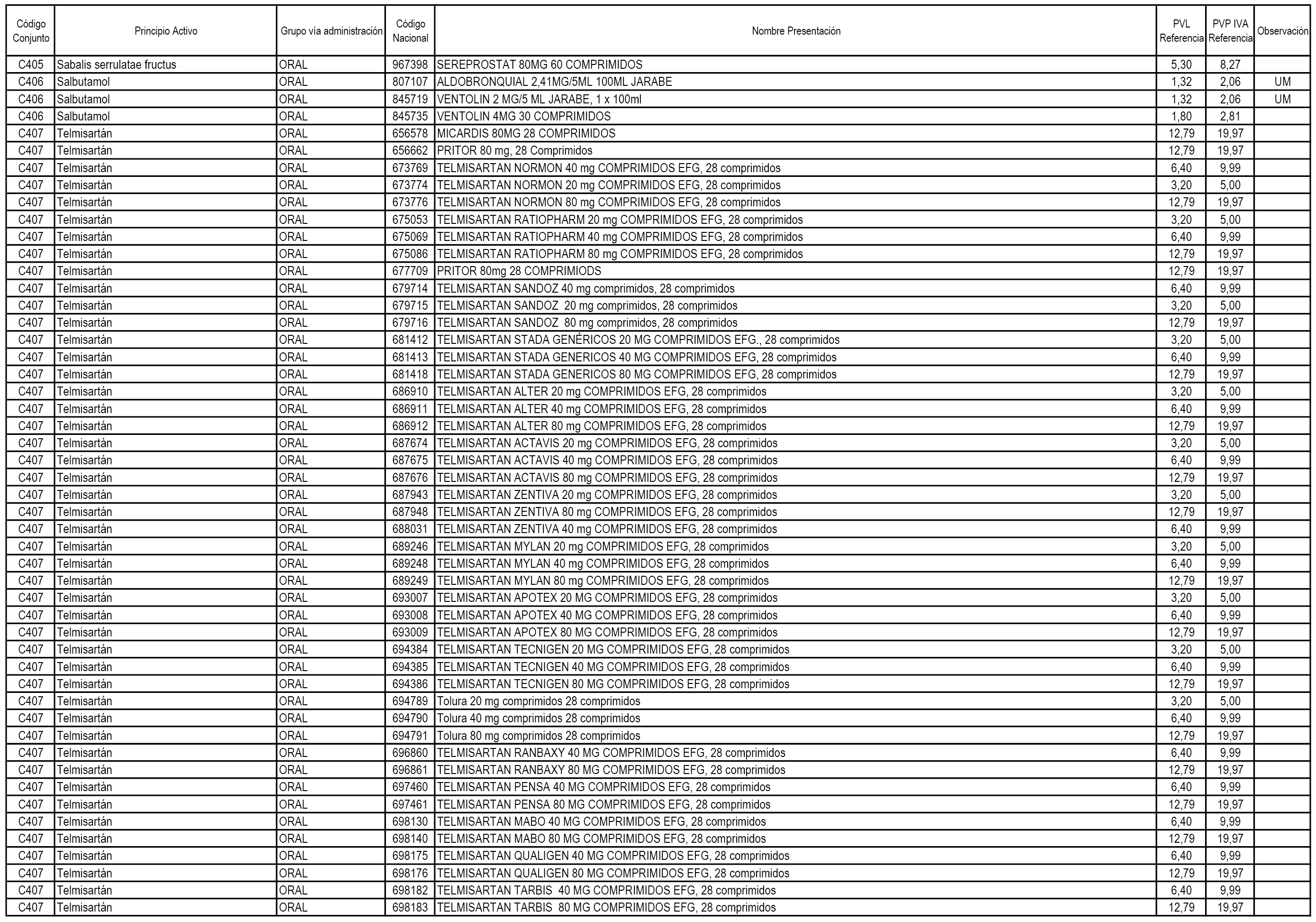 | Código Conjunto | Principio Activo | Grupo vía administración | Código Nacional | Nombre Presentación | PVL Referencia | PVP IVA Referencia | Observación |
|---|---|---|---|---|---|---|---|
| C405 | Sabalis serrulatae fructus | ORAL | 967398 | SEREPROSTAT 80MG 60 COMPRIMIDOS | 5,30 | 8,27 | |
| C406 | Salbutamol | ORAL | 807107 | ALDOBRONQUIAL 2,41MG/5ML 100ML JARABE | 1,32 | 2,06 | UM |
| C406 | Salbutamol | ORAL | 845719 | VENTOLIN 2 MG/5 ML JARABE, 1 x 100ml | 1,32 | 2,06 | UM |
| C406 | Salbutamol | ORAL | 845735 | VENTOLIN 4MG 30 COMPRIMIDOS | 1,80 | 2,81 | |
| C407 | Telmisartán | ORAL | 656578 | MICARDIS 80MG 28 COMPRIMIDOS | 12,79 | 19,97 | |
| C407 | Telmisartán | ORAL | 656662 | PRITOR 80 mg, 28 Comprimidos | 12,79 | 19,97 | |
| C407 | Telmisartán | ORAL | 673769 | TELMISARTAN NORMON 40 mg COMPRIMIDOS EFG, 28 comprimidos | 6,40 | 9,99 | |
| C407 | Telmisartán | ORAL | 673774 | TELMISARTAN NORMON 20 mg COMPRIMIDOS EFG, 28 comprimidos | 3,20 | 5,00 | |
| C407 | Telmisartán | ORAL | 673776 | TELMISARTAN NORMON 80 mg COMPRIMIDOS EFG, 28 comprimidos | 12,79 | 19,97 | |
| C407 | Telmisartán | ORAL | 675053 | TELMISARTAN RATIOPHARM 20 mg COMPRIMIDOS EFG, 28 comprimidos | 3,20 | 5,00 | |
| C407 | Telmisartán | ORAL | 675069 | TELMISARTAN RATIOPHARM 40 mg COMPRIMIDOS EFG, 28 comprimidos | 6,40 | 9,99 | |
| C407 | Telmisartán | ORAL | 675086 | TELMISARTAN RATIOPHARM 80 mg COMPRIMIDOS EFG, 28 comprimidos | 12,79 | 19,97 | |
| C407 | Telmisartán | ORAL | 677709 | PRITOR 80mg 28 COMPRIMIODS | 12,79 | 19,97 | |
| C407 | Telmisartán | ORAL | 679714 | TELMISARTAN SANDOZ 40 mg comprimidos, 28 comprimidos | 6,40 | 9,99 | |
| C407 | Telmisartán | ORAL | 679715 | TELMISARTAN SANDOZ 20 mg comprimidos, 28 comprimidos | 3,20 | 5,00 | |
| C407 | Telmisartán | ORAL | 679716 | TELMISARTAN SANDOZ 80 mg comprimidos, 28 comprimidos | 12,79 | 19,97 | |
| C407 | Telmisartán | ORAL | 681412 | TELMISARTAN STADA GENÉRICOS 20 MG COMPRIMIDOS EFG., 28 comprimidos | 3,20 | 5,00 | |
| C407 | Telmisartán | ORAL | 681413 | TELMISARTAN STADA GENERICOS 40 MG COMPRIMIDOS EFG, 28 comprimidos | 6,40 | 9,99 | |
| C407 | Telmisartán | ORAL | 681418 | TELMISARTAN STADA GENERICOS 80 MG COMPRIMIDOS EFG, 28 comprimidos | 12,79 | 19,97 | |
| C407 | Telmisartán | ORAL | 686910 | TELMISARTAN ALTER 20 mg COMPRIMIDOS EFG, 28 comprimidos | 3,20 | 5,00 | |
| C407 | Telmisartán | ORAL | 686911 | TELMISARTAN ALTER 40 mg COMPRIMIDOS EFG, 28 comprimidos | 6,40 | 9,99 | |
| C407 | Telmisartán | ORAL | 686912 | TELMISARTAN ALTER 80 mg COMPRIMIDOS EFG, 28 comprimidos | 12,79 | 19,97 | |
| C407 | Telmisartán | ORAL | 687674 | TELMISARTAN ACTAVIS 20 mg COMPRIMIDOS EFG, 28 comprimidos | 3,20 | 5,00 | |
| C407 | Telmisartán | ORAL | 687675 | TELMISARTAN ACTAVIS 40 mg COMPRIMIDOS EFG, 28 comprimidos | 6,40 | 9,99 | |
| C407 | Telmisartán | ORAL | 687676 | TELMISARTAN ACTAVIS 80 mg COMPRIMIDOS EFG, 28 comprimidos | 12,79 | 19,97 | |
| C407 | Telmisartán | ORAL | 687943 | TELMISARTAN ZENTIVA 20 mg COMPRIMIDOS EFG, 28 comprimidos | 3,20 | 5,00 | |
| C407 | Telmisartán | ORAL | 687948 | TELMISARTAN ZENTIVA 80 mg COMPRIMIDOS EFG, 28 comprimidos | 12,79 | 19,97 | |
| C407 | Telmisartán | ORAL | 688031 | TELMISARTAN ZENTIVA 40 mg COMPRIMIDOS EFG, 28 comprimidos | 6,40 | 9,99 | |
| C407 | Telmisartán | ORAL | 689246 | TELMISARTAN MYLAN 20 mg COMPRIMIDOS EFG, 28 comprimidos | 3,20 | 5,00 | |
| C407 | Telmisartán | ORAL | 689248 | TELMISARTAN MYLAN 40 mg COMPRIMIDOS EFG, 28 comprimidos | 6,40 | 9,99 | |
| C407 | Telmisartán | ORAL | 689249 | TELMISARTAN MYLAN 80 mg COMPRIMIDOS EFG, 28 comprimidos | 12,79 | 19,97 | |
| C407 | Telmisartán | ORAL | 693007 | TELMISARTAN APOTEX 20 MG COMPRIMIDOS EFG, 28 comprimidos | 3,20 | 5,00 | |
| C407 | Telmisartán | ORAL | 693008 | TELMISARTAN APOTEX 40 MG COMPRIMIDOS EFG, 28 comprimidos | 6,40 | 9,99 | |
| C407 | Telmisartán | ORAL | 693009 | TELMISARTAN APOTEX 80 MG COMPRIMIDOS EFG, 28 comprimidos | 12,79 | 19,97 | |
| C407 | Telmisartán | ORAL | 694384 | TELMISARTAN TECNIGEN 20 MG COMPRIMIDOS EFG, 28 comprimidos | 3,20 | 5,00 | |
| C407 | Telmisartán | ORAL | 694385 | TELMISARTAN TECNIGEN 40 MG COMPRIMIDOS EFG, 28 comprimidos | 6,40 | 9,99 | |
| C407 | Telmisartán | ORAL | 694386 | TELMISARTAN TECNIGEN 80 MG COMPRIMIDOS EFG, 28 comprimidos | 12,79 | 19,97 | |
| C407 | Telmisartán | ORAL | 694789 | Tolura 20 mg comprimidos 28 comprimidos | 3,20 | 5,00 | |
| C407 | Telmisartán | ORAL | 694790 | Tolura 40 mg comprimidos 28 comprimidos | 6,40 | 9,99 | |
| C407 | Telmisartán | ORAL | 694791 | Tolura 80 mg comprimidos 28 comprimidos | 12,79 | 19,97 | |
| C407 | Telmisartán | ORAL | 696860 | TELMISARTAN RANBAXY 40 MG COMPRIMIDOS EFG, 28 comprimidos | 6,40 | 9,99 | |
| C407 | Telmisartán | ORAL | 696861 | TELMISARTAN RANBAXY 80 MG COMPRIMIDOS EFG, 28 comprimidos | 12,79 | 19,97 | |
| C407 | Telmisartán | ORAL | 697460 | TELMISARTAN PENSA 40 MG COMPRIMIDOS EFG, 28 comprimidos | 6,40 | 9,99 | |
| C407 | Telmisartán | ORAL | 697461 | TELMISARTAN PENSA 80 MG COMPRIMIDOS EFG, 28 comprimidos | 12,79 | 19,97 | |
| C407 | Telmisartán | ORAL | 698130 | TELMISARTAN MABO 40 MG COMPRIMIDOS EFG, 28 comprimidos | 6,40 | 9,99 | |
| C407 | Telmisartán | ORAL | 698140 | TELMISARTAN MABO 80 MG COMPRIMIDOS EFG, 28 comprimidos | 12,79 | 19,97 | |
| C407 | Telmisartán | ORAL | 698175 | TELMISARTAN QUALIGEN 40 MG COMPRIMIDOS EFG, 28 comprimidos | 6,40 | 9,99 | |
| C407 | Telmisartán | ORAL | 698176 | TELMISARTAN QUALIGEN 80 MG COMPRIMIDOS EFG, 28 comprimidos | 12,79 | 19,97 | |
| C407 | Telmisartán | ORAL | 698182 | TELMISARTAN TARBIS 40 MG COMPRIMIDOS EFG, 28 comprimidos | 6,40 | 9,99 | |
| C407 | Telmisartán | ORAL | 698183 | TELMISARTAN TARBIS 80 MG COMPRIMIDOS EFG, 28 comprimidos | 12,79 | 19,97 | |